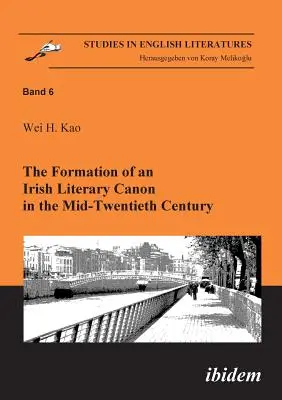 STUDIES IN ENGLISH LITERATURES
Herausgegeben von Koray Melikoğlu

Band 6

Wei H. Kao

The Formation of an Irish Literary Canon in the Mid-Twentieth Century

ibidem